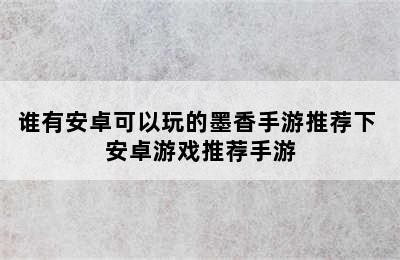 谁有安卓可以玩的墨香手游推荐下
安卓游戏推荐手游